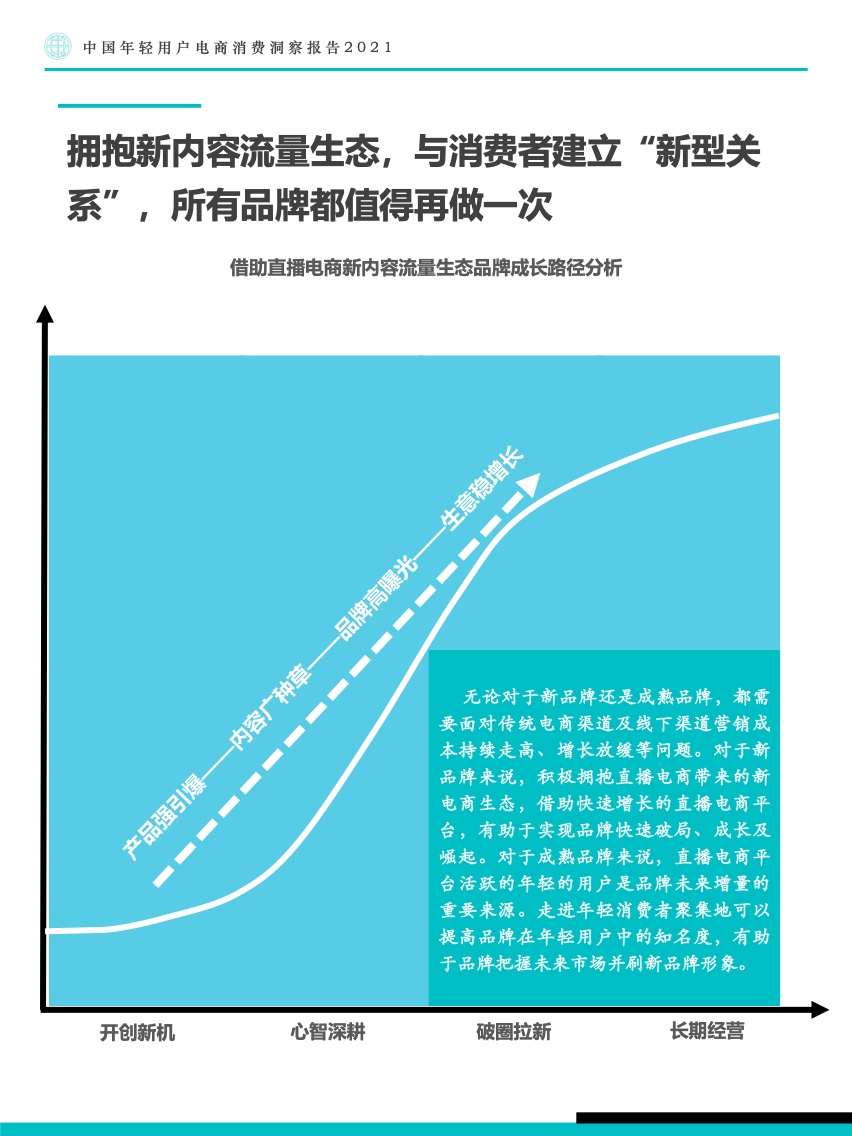 中国年轻用户电商消费洞察报告2021

拥抱新内容流量生态，与消费者建立“新型关系”，所有品牌都值得再做一次

借助直播电商新内容流量生态品牌成长路径分析

产品强引爆——内容广种草——品牌高曝光——生意稳增长

无论对于新品牌还是成熟品牌，都需要面对传统电商渠道及线下渠道营销成本持续走高、增长放缓等问题。对于新品牌来说，积极拥抱直播电商带来的新电商生态，借助快速增长的直播电商平台，有助于实现品牌快速破局、成长及崛起。对于成熟品牌来说，直播电商平台活跃的年轻的用户是品牌未来增量的重要来源。走进年轻消费者聚集地可以提高品牌在年轻用户中的知名度，有助于品牌把握未来市场并刷新品牌形象。

开创新机　心智深耕　破圈拉新　长期经营